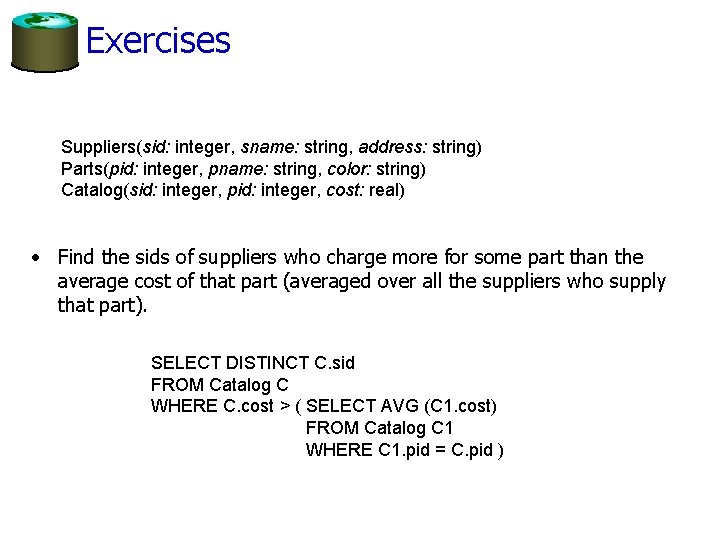 Exercises

Suppliers(sid: integer, sname: string, address: string)
Parts(pid: integer, pname: string, color: string)
Catalog(sid: integer, pid: integer, cost: real)

• Find the sids of suppliers who charge more for some part than the average cost of that part (averaged over all the suppliers who supply that part).

SELECT DISTINCT C.sid
FROM Catalog C
WHERE C.cost > ( SELECT AVG (C1.cost)
FROM Catalog C1
WHERE C1.pid = C.pid )